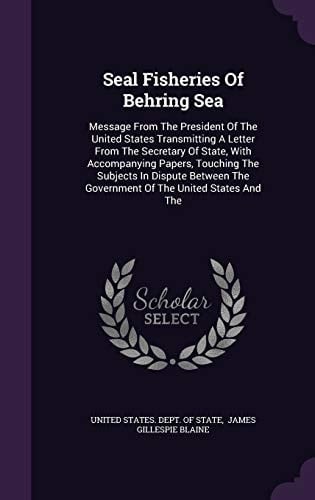 Seal Fisheries Of Behring Sea

Message From The President Of The United States Transmitting A Letter From The Secretary Of State, With Accompanying Papers, Touching The Subjects In Dispute Between The Government Of The United States And The

Scholar SELECT

UNITED STATES. DEPT. OF STATE, JAMES GILLESPIE BLAINE